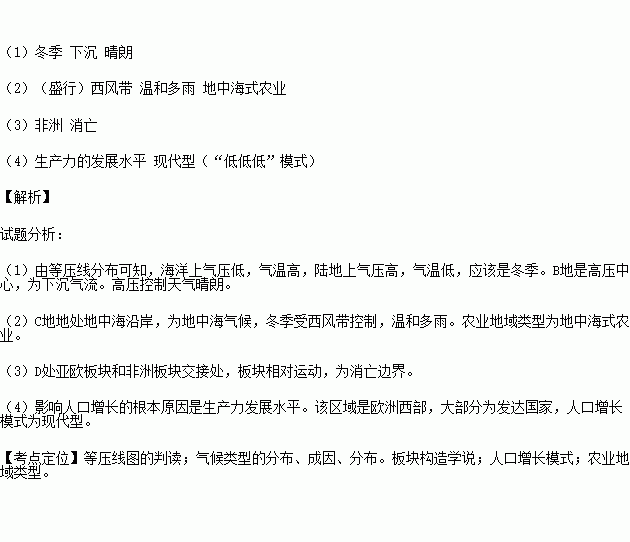 （1）冬季 下沉 晴朗

（2）（盛行）西风带 温和多雨 地中海式农业

（3）非洲 消亡

（4）生产力的发展水平 现代型（“低低低”模式）

【解析】

试题分析：

（1）由等压线分布可知，海洋上气压低，气温高，陆地上气压高，气温低，应该是冬季。B地是高压中心，为下沉气流。高压控制天气晴朗。

（2）C地地处地中海沿岸，为地中海气候，冬季受西风带控制，温和多雨。农业地域类型为地中海式农业。

（3）D处亚欧板块和非洲板块交接处，板块相对运动，为消亡边界。

（4）影响人口增长的根本原因是生产力发展水平。该区域是欧洲西部，大部分为发达国家，人口增长模式为现代型。

【考点定位】等压线图的判读；气候类型的分布、成因、分布。板块构造学说；人口增长模式；农业地域类型。